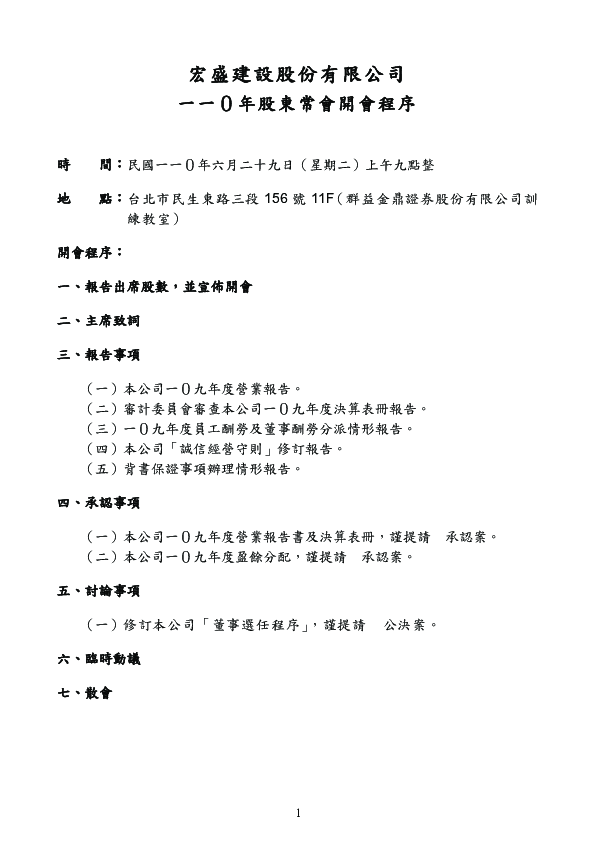 宏盛建設股份有限公司
一一０年股東常會開會程序

時　　間：民國一一０年六月二十九日（星期二）上午九點整

地　　點：台北市民生東路三段 156 號 11F（群益金鼎證券股份有限公司訓練教室）

開會程序：

一、報告出席股數，並宣佈開會

二、主席致詞

三、報告事項

（一）本公司一０九年度營業報告。
（二）審計委員會審查本公司一０九年度決算表冊報告。
（三）一０九年度員工酬勞及董事酬勞分派情形報告。
（四）本公司「誠信經營守則」修訂報告。
（五）背書保證事項辦理情形報告。

四、承認事項

（一）本公司一０九年度營業報告書及決算表冊，謹提請　承認案。
（二）本公司一０九年度盈餘分配，謹提請　承認案。

五、討論事項

（一）修訂本公司「董事選任程序」，謹提請　公決案。

六、臨時動議

七、散會

1